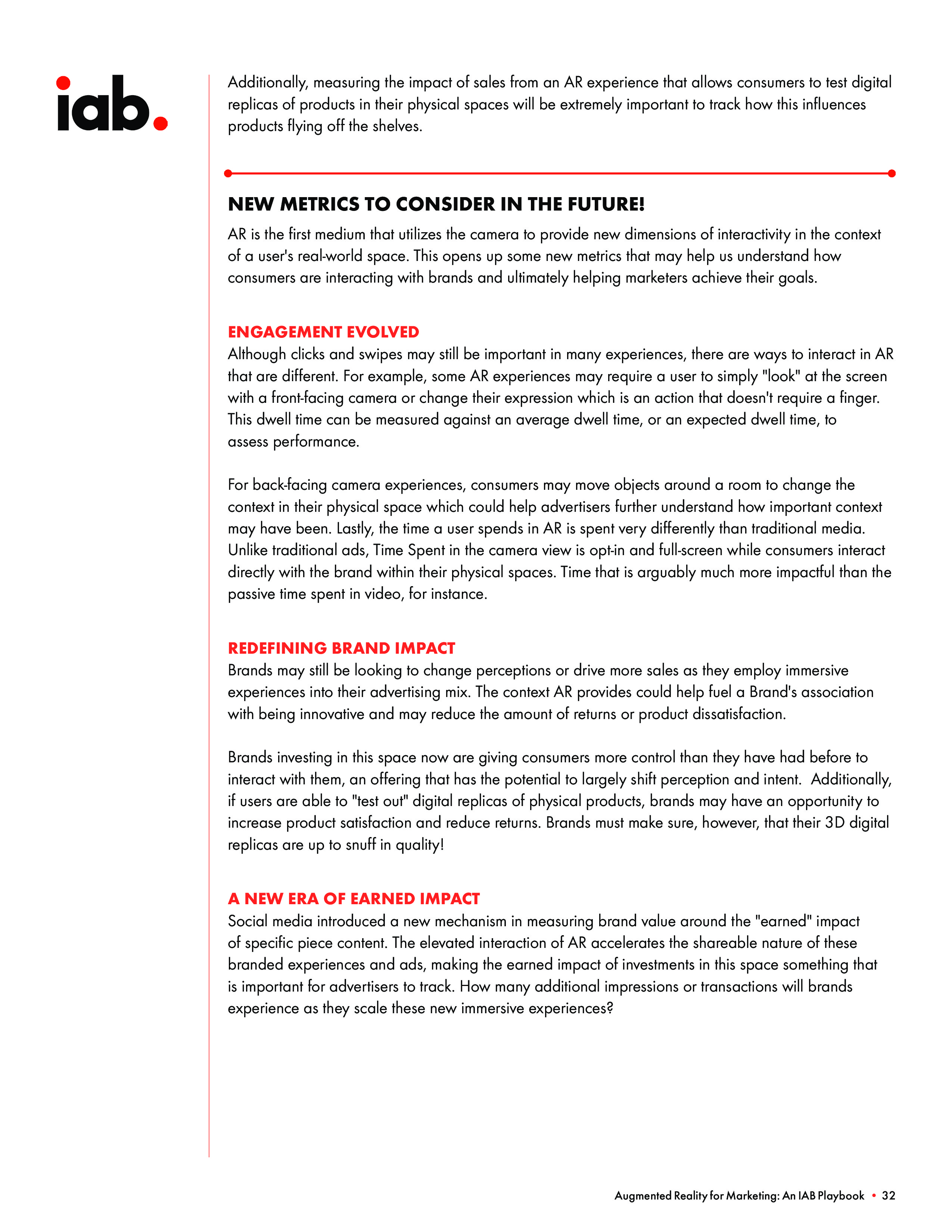 iab.

Additionally, measuring the impact of sales from an AR experience that allows consumers to test digital replicas of products in their physical spaces will be extremely important to track how this influences products flying off the shelves.

NEW METRICS TO CONSIDER IN THE FUTURE!

AR is the first medium that utilizes the camera to provide new dimensions of interactivity in the context of a user's real-world space. This opens up some new metrics that may help us understand how consumers are interacting with brands and ultimately helping marketers achieve their goals.

ENGAGEMENT EVOLVED

Although clicks and swipes may still be important in many experiences, there are ways to interact in AR that are different. For example, some AR experiences may require a user to simply "look" at the screen with a front-facing camera or change their expression which is an action that doesn't require a finger. This dwell time can be measured against an average dwell time, or an expected dwell time, to assess performance.

For back-facing camera experiences, consumers may move objects around a room to change the context in their physical space which could help advertisers further understand how important context may have been. Lastly, the time a user spends in AR is spent very differently than traditional media. Unlike traditional ads, Time Spent in the camera view is opt-in and full-screen while consumers interact directly with the brand within their physical spaces. Time that is arguably much more impactful than the passive time spent in video, for instance.

REDEFINING BRAND IMPACT

Brands may still be looking to change perceptions or drive more sales as they employ immersive experiences into their advertising mix. The context AR provides could help fuel a Brand's association with being innovative and may reduce the amount of returns or product dissatisfaction.

Brands investing in this space now are giving consumers more control than they have had before to interact with them, an offering that has the potential to largely shift perception and intent. Additionally, if users are able to "test out" digital replicas of physical products, brands may have an opportunity to increase product satisfaction and reduce returns. Brands must make sure, however, that their 3D digital replicas are up to snuff in quality!

A NEW ERA OF EARNED IMPACT

Social media introduced a new mechanism in measuring brand value around the "earned" impact of specific piece content. The elevated interaction of AR accelerates the shareable nature of these branded experiences and ads, making the earned impact of investments in this space something that is important for advertisers to track. How many additional impressions or transactions will brands experience as they scale these new immersive experiences?

Augmented Reality for Marketing: An IAB Playbook • 32